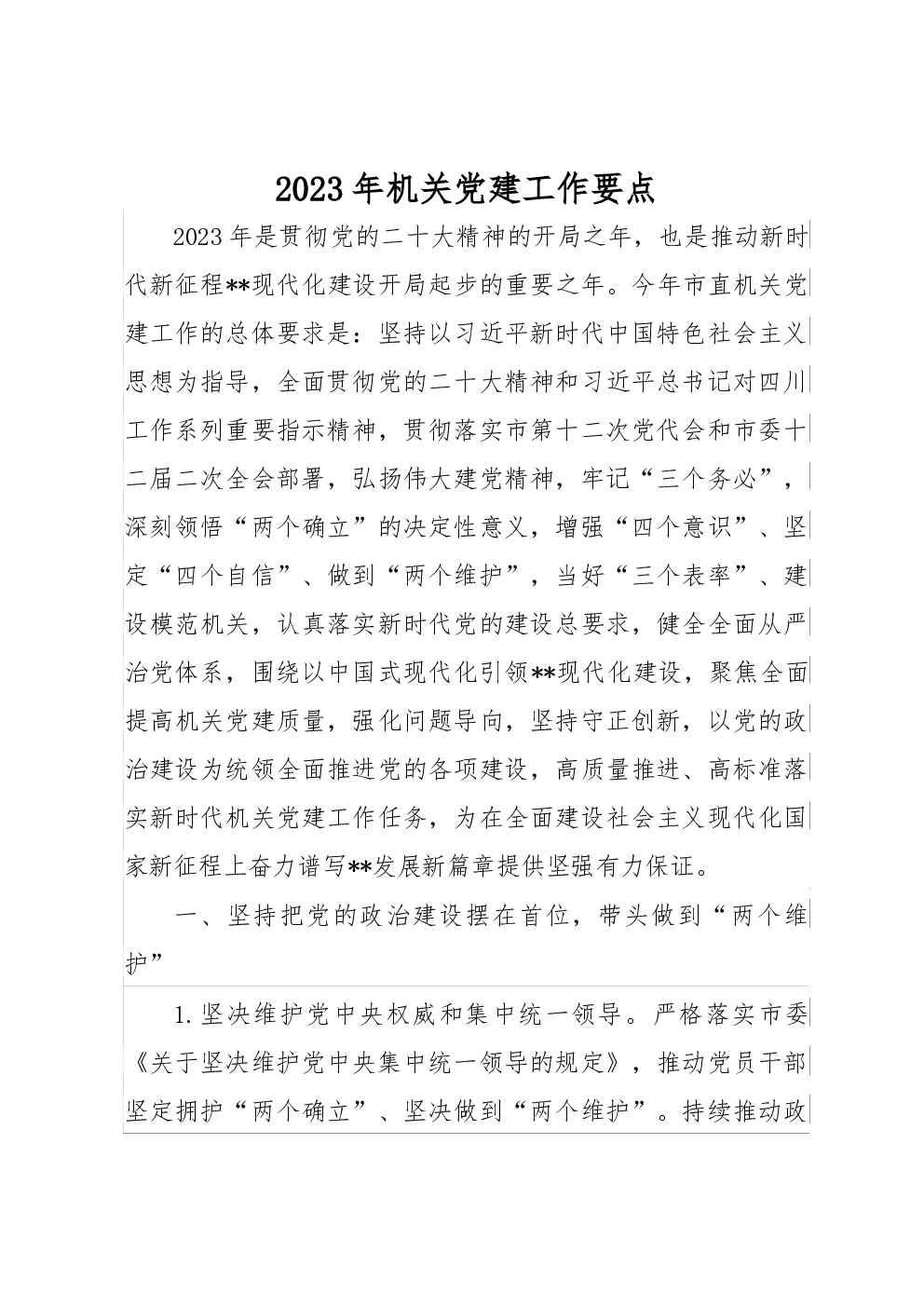 2023年机关党建工作要点

2023年是贯彻党的二十大精神的开局之年，也是推动新时代新征程**现代化建设开局起步的重要之年。今年市直机关党建工作的总体要求是：坚持以习近平新时代中国特色社会主义思想为指导，全面贯彻党的二十大精神和习近平总书记对四川工作系列重要指示精神，贯彻落实市第十二次党代会和市委十二届二次全会部署，弘扬伟大建党精神，牢记“三个务必”，深刻领悟“两个确立”的决定性意义，增强“四个意识”、坚定“四个自信”、做到“两个维护”，当好“三个表率”、建设模范机关，认真落实新时代党的建设总要求，健全全面从严治党体系，围绕以中国式现代化引领**现代化建设，聚焦全面提高机关党建质量，强化问题导向，坚持守正创新，以党的政治建设为统领全面推进党的各项建设，高质量推进、高标准落实新时代机关党建工作任务，为在全面建设社会主义现代化国家新征程上奋力谱写**发展新篇章提供坚强有力保证。

一、坚持把党的政治建设摆在首位，带头做到“两个维护”

1.坚决维护党中央权威和集中统一领导。严格落实市委《关于坚决维护党中央集中统一领导的规定》，推动党员干部坚定拥护“两个确立”、坚决做到“两个维护”。持续推动政